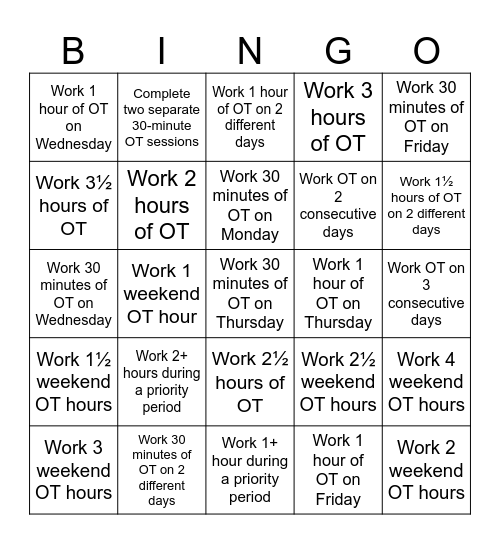 | B | I | N | G | O |
|---|---|---|---|---|
| Work 1 hour of OT on Wednesday | Complete two separate 30-minute OT sessions | Work 1 hour of OT on 2 different days | Work 3 hours of OT | Work 30 minutes of OT on Friday |
| Work 3½ hours of OT | Work 2 hours of OT | Work 30 minutes of OT on Monday | Work OT on 2 consecutive days | Work 1½ hours of OT on 2 different days |
| Work 30 minutes of OT on Wednesday | Work 1 weekend OT hour | Work 30 minutes of OT on Thursday | Work 1 hour of OT on Thursday | Work OT on 3 consecutive days |
| Work 1½ weekend OT hours | Work 2+ hours during a priority period | Work 2½ hours of OT | Work 2½ weekend OT hours | Work 4 weekend OT hours |
| Work 3 weekend OT hours | Work 30 minutes of OT on 2 different days | Work 1+ hour during a priority period | Work 1 hour of OT on Friday | Work 2 weekend OT hours |